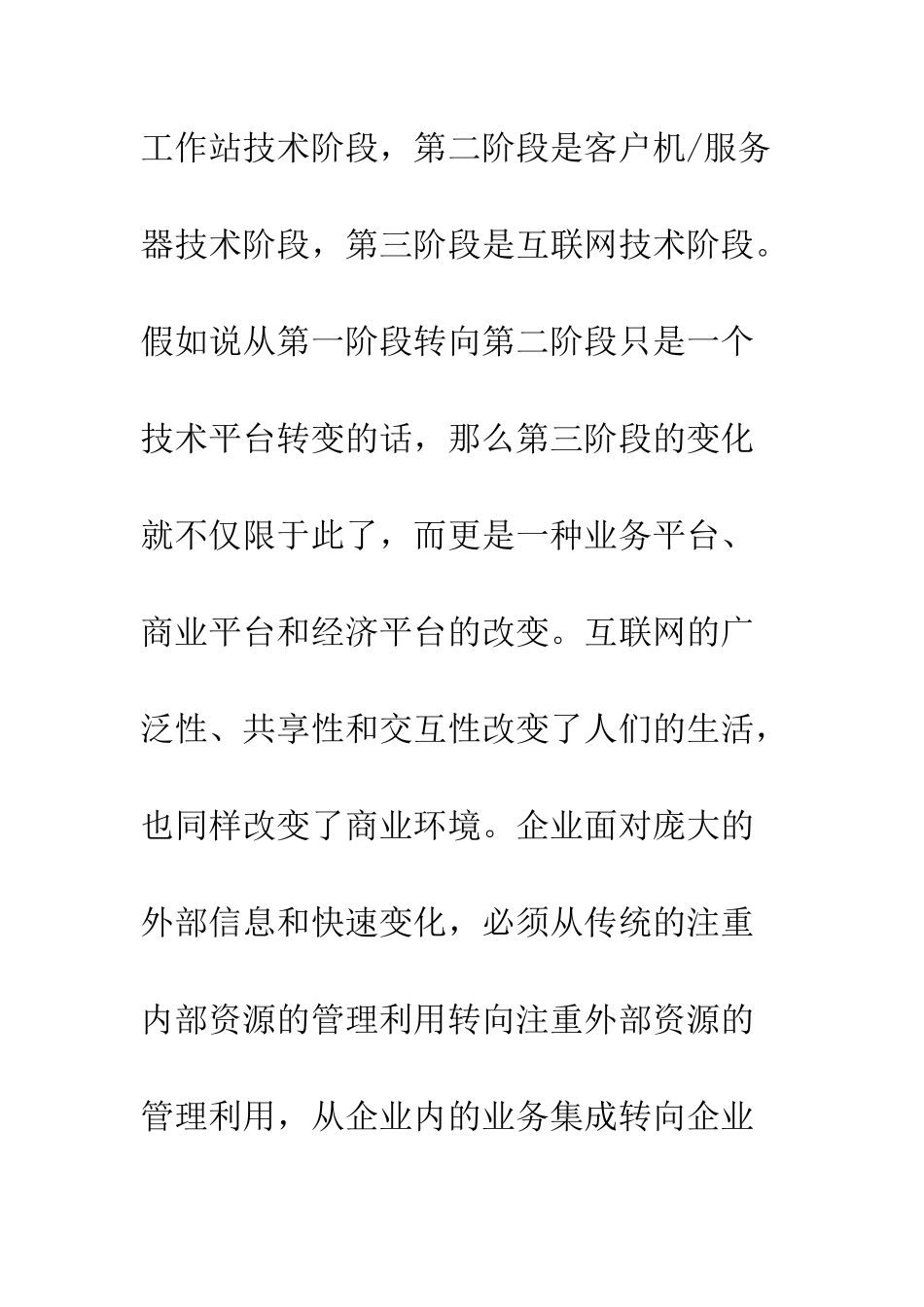 工作站技术阶段，第二阶段是客户机/服务器技术阶段，第三阶段是互联网技术阶段。假如说从第一阶段转向第二阶段只是一个技术平台转变的话，那么第三阶段的变化就不仅限于此了，而更是一种业务平台、商业平台和经济平台的改变。互联网的广泛性、共享性和交互性改变了人们的生活，也同样改变了商业环境。企业面对庞大的外部信息和快速变化，必须从传统的注重内部资源的管理利用转向注重外部资源的管理利用，从企业内的业务集成转向企业